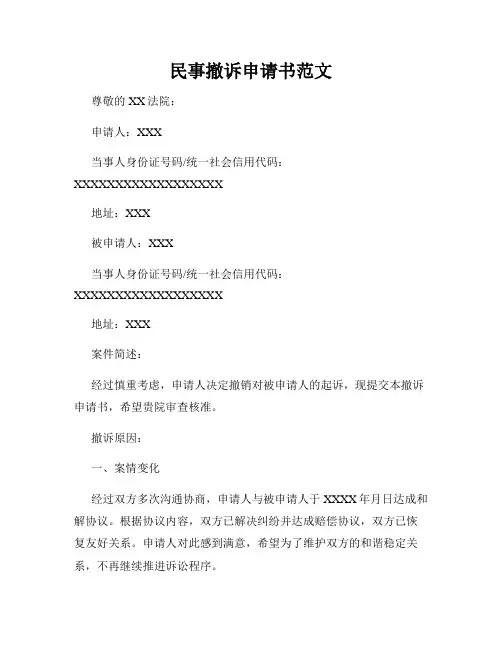 民事撤诉申请书范文

尊敬的 XX 法院：

申请人：XXX

当事人身份证号码/统一社会信用代码：XXXXXXXXXXXXXXXXXX

地址：XXX

被申请人：XXX

当事人身份证号码/统一社会信用代码：XXXXXXXXXXXXXXXXXX

地址：XXX

案件简述：

经过慎重考虑，申请人决定撤销对被申请人的起诉，现提交本撤诉申请书，希望贵院审查核准。

撤诉原因：

一、案情变化

经过双方多次沟通协商，申请人与被申请人于 XXXX 年月日达成和解协议。根据协议内容，双方已解决纠纷并达成赔偿协议，双方已恢复友好关系。申请人对此感到满意，希望为了维护双方的和谐稳定关系，不再继续推进诉讼程序。